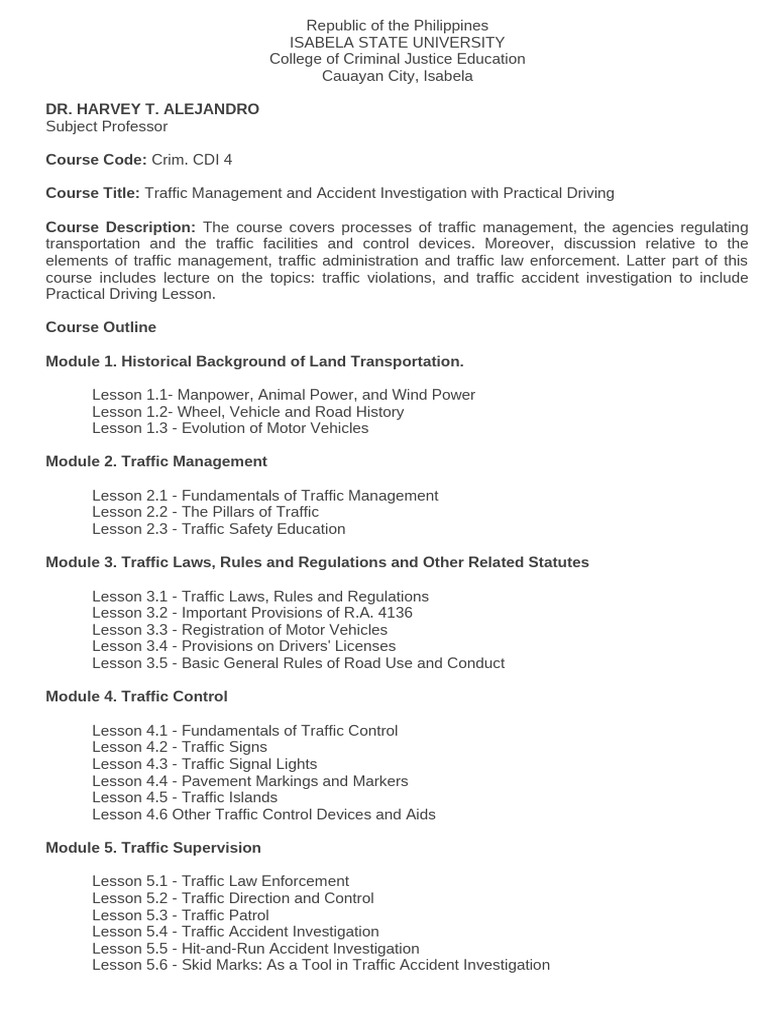 Republic of the Philippines
ISABELA STATE UNIVERSITY
College of Criminal Justice Education
Cauayan City, Isabela

DR. HARVEY T. ALEJANDRO
Subject Professor

Course Code: Crim. CDI 4

Course Title: Traffic Management and Accident Investigation with Practical Driving

Course Description: The course covers processes of traffic management, the agencies regulating transportation and the traffic facilities and control devices. Moreover, discussion relative to the elements of traffic management, traffic administration and traffic law enforcement. Latter part of this course includes lecture on the topics: traffic violations, and traffic accident investigation to include Practical Driving Lesson.

Course Outline

Module 1. Historical Background of Land Transportation.

Lesson 1.1- Manpower, Animal Power, and Wind Power
Lesson 1.2- Wheel, Vehicle and Road History
Lesson 1.3 - Evolution of Motor Vehicles

Module 2. Traffic Management

Lesson 2.1 - Fundamentals of Traffic Management
Lesson 2.2 - The Pillars of Traffic
Lesson 2.3 - Traffic Safety Education

Module 3. Traffic Laws, Rules and Regulations and Other Related Statutes

Lesson 3.1 - Traffic Laws, Rules and Regulations
Lesson 3.2 - Important Provisions of R.A. 4136
Lesson 3.3 - Registration of Motor Vehicles
Lesson 3.4 - Provisions on Drivers' Licenses
Lesson 3.5 - Basic General Rules of Road Use and Conduct

Module 4. Traffic Control

Lesson 4.1 - Fundamentals of Traffic Control
Lesson 4.2 - Traffic Signs
Lesson 4.3 - Traffic Signal Lights
Lesson 4.4 - Pavement Markings and Markers
Lesson 4.5 - Traffic Islands
Lesson 4.6 Other Traffic Control Devices and Aids

Module 5. Traffic Supervision

Lesson 5.1 - Traffic Law Enforcement
Lesson 5.2 - Traffic Direction and Control
Lesson 5.3 - Traffic Patrol
Lesson 5.4 - Traffic Accident Investigation
Lesson 5.5 - Hit-and-Run Accident Investigation
Lesson 5.6 - Skid Marks: As a Tool in Traffic Accident Investigation